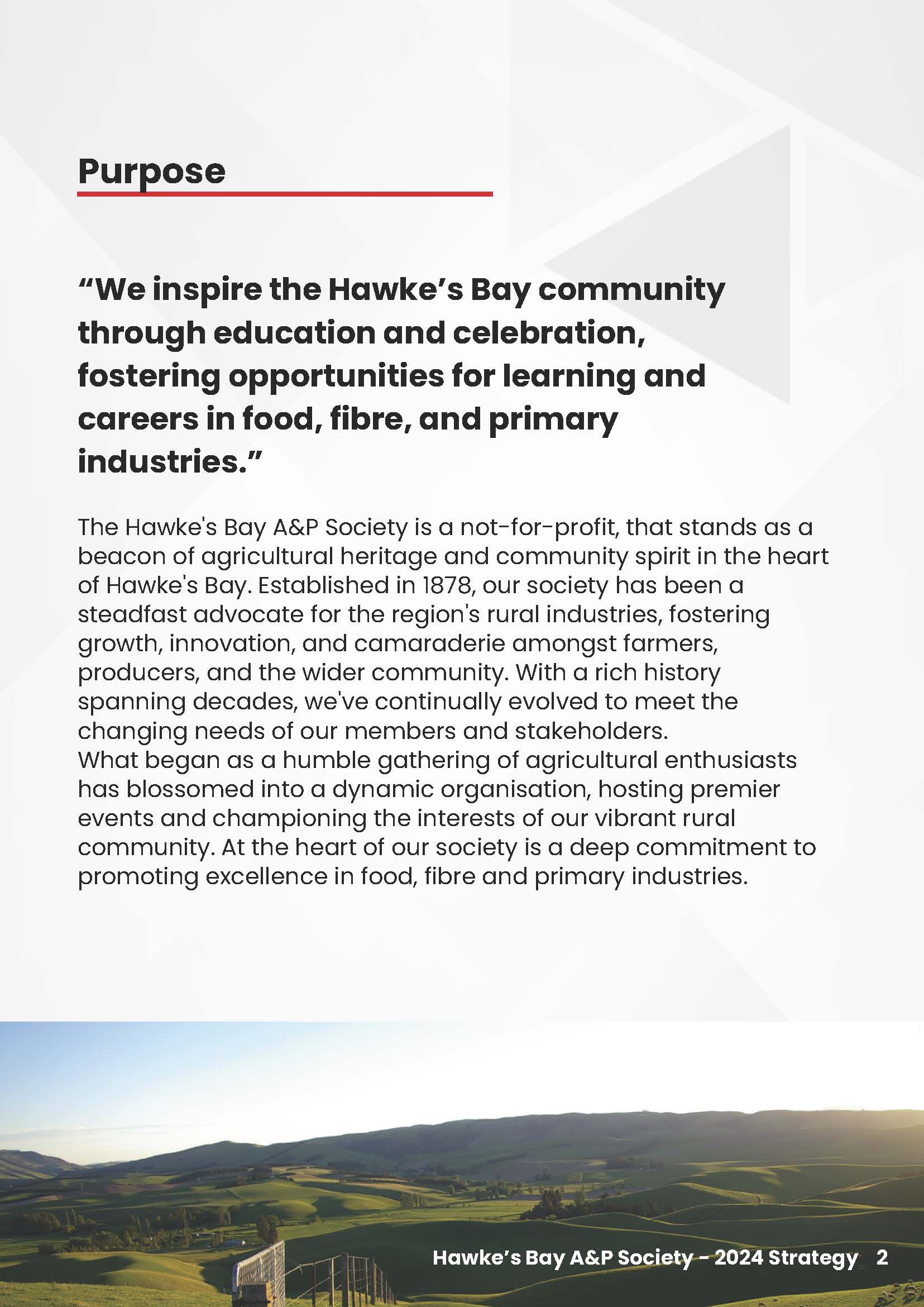 Purpose

“We inspire the Hawke’s Bay community through education and celebration, fostering opportunities for learning and careers in food, fibre, and primary industries.”

The Hawke's Bay A&P Society is a not-for-profit, that stands as a beacon of agricultural heritage and community spirit in the heart of Hawke's Bay. Established in 1878, our society has been a steadfast advocate for the region's rural industries, fostering growth, innovation, and camaraderie amongst farmers, producers, and the wider community. With a rich history spanning decades, we've continually evolved to meet the changing needs of our members and stakeholders.
What began as a humble gathering of agricultural enthusiasts has blossomed into a dynamic organisation, hosting premier events and championing the interests of our vibrant rural community. At the heart of our society is a deep commitment to promoting excellence in food, fibre and primary industries.

Hawke’s Bay A&P Society - 2024 Strategy 2